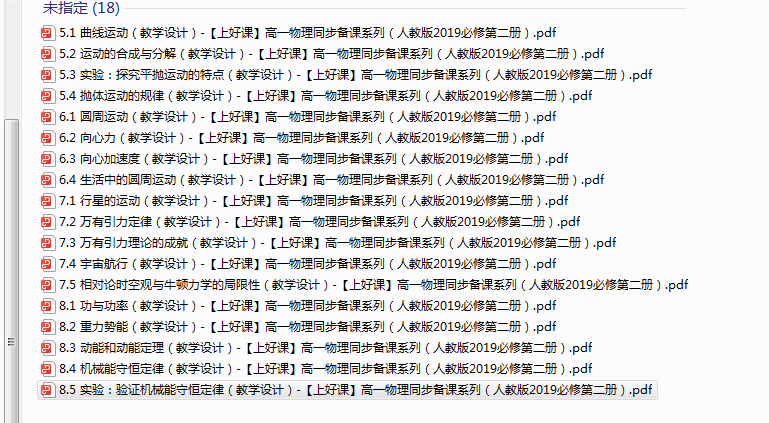 未指定 (18)

5.1 曲线运动（教学设计）-【上好课】高一物理同步备课系列（人教版2019必修第二册）.pdf
5.2 运动的合成与分解（教学设计）-【上好课】高一物理同步备课系列（人教版2019必修第二册）.pdf
5.3 实验：探究平抛运动的特点（教学设计）-【上好课】高一物理同步备课系列（人教版2019必修第二册）.pdf
5.4 抛体运动的规律（教学设计）-【上好课】高一物理同步备课系列（人教版2019必修第二册）.pdf
6.1 圆周运动（教学设计）-【上好课】高一物理同步备课系列（人教版2019必修第二册）.pdf
6.2 向心力（教学设计）-【上好课】高一物理同步备课系列（人教版2019必修第二册）.pdf
6.3 向心加速度（教学设计）-【上好课】高一物理同步备课系列（人教版2019必修第二册）.pdf
6.4 生活中的圆周运动（教学设计）-【上好课】高一物理同步备课系列（人教版2019必修第二册）.pdf
7.1 行星的运动（教学设计）-【上好课】高一物理同步备课系列（人教版2019必修第二册）.pdf
7.2 万有引力定律（教学设计）-【上好课】高一物理同步备课系列（人教版2019必修第二册）.pdf
7.3 万有引力理论的成就（教学设计）-【上好课】高一物理同步备课系列（人教版2019必修第二册）.pdf
7.4 宇宙航行（教学设计）-【上好课】高一物理同步备课系列（人教版2019必修第二册）.pdf
7.5 相对论时空观与牛顿力学的局限性（教学设计）-【上好课】高一物理同步备课系列（人教版2019必修第二册）.pdf
8.1 功与功率（教学设计）-【上好课】高一物理同步备课系列（人教版2019必修第二册）.pdf
8.2 重力势能（教学设计）-【上好课】高一物理同步备课系列（人教版2019必修第二册）.pdf
8.3 动能和动能定理（教学设计）-【上好课】高一物理同步备课系列（人教版2019必修第二册）.pdf
8.4 机械能守恒定律（教学设计）-【上好课】高一物理同步备课系列（人教版2019必修第二册）.pdf
8.5 实验：验证机械能守恒定律（教学设计）-【上好课】高一物理同步备课系列（人教版2019必修第二册）.pdf